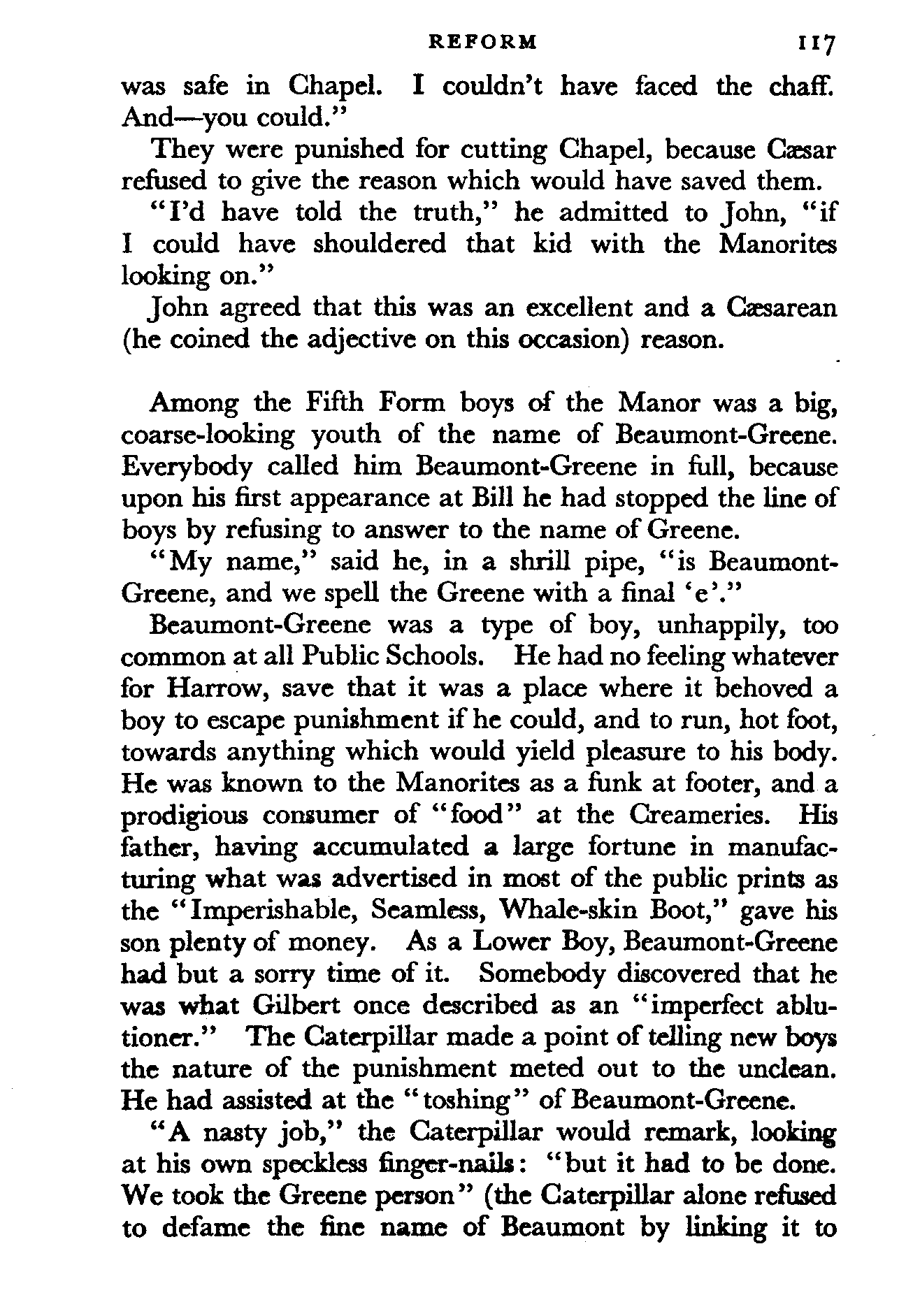 REFORM 117

was safe in Chapel. I couldn't have faced the chaff. And—you could."

They were punished for cutting Chapel, because Cæsar refused to give the reason which would have saved them.

"I'd have told the truth," he admitted to John, "if I could have shouldered that kid with the Manorites looking on."

John agreed that this was an excellent and a Cæsarean (he coined the adjective on this occasion) reason.

Among the Fifth Form boys of the Manor was a big, coarse-looking youth of the name of Beaumont-Greene. Everybody called him Beaumont-Greene in full, because upon his first appearance at Bill he had stopped the line of boys by refusing to answer to the name of Greene.

"My name," said he, in a shrill pipe, "is Beaumont-Greene, and we spell the Greene with a final 'e'."

Beaumont-Greene was a type of boy, unhappily, too common at all Public Schools. He had no feeling whatever for Harrow, save that it was a place where it behoved a boy to escape punishment if he could, and to run, hot foot, towards anything which would yield pleasure to his body. He was known to the Manorites as a funk at footer, and a prodigious consumer of "food" at the Creameries. His father, having accumulated a large fortune in manufacturing what was advertised in most of the public prints as the "Imperishable, Seamless, Whale-skin Boot," gave his son plenty of money. As a Lower Boy, Beaumont-Greene had but a sorry time of it. Somebody discovered that he was what Gilbert once described as an "imperfect ablutioner." The Caterpillar made a point of telling new boys the nature of the punishment meted out to the unclean. He had assisted at the "toshing" of Beaumont-Greene.

"A nasty job," the Caterpillar would remark, looking at his own speckless finger-nails: "but it had to be done. We took the Greene person" (the Caterpillar alone refused to defame the fine name of Beaumont by linking it to